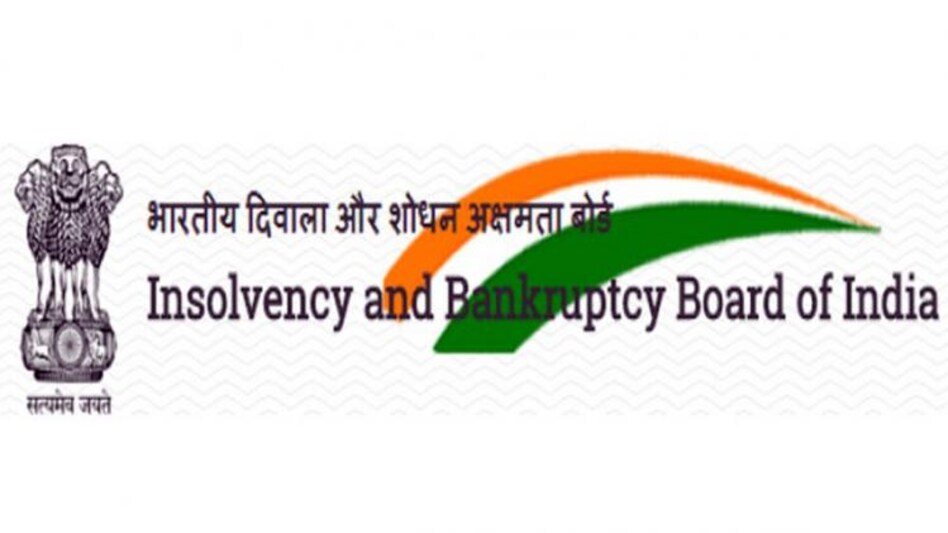 सत्यमेव जयते

भारतीय दिवाला और शोधन अक्षमता बोर्ड

Insolvency and Bankruptcy Board of India